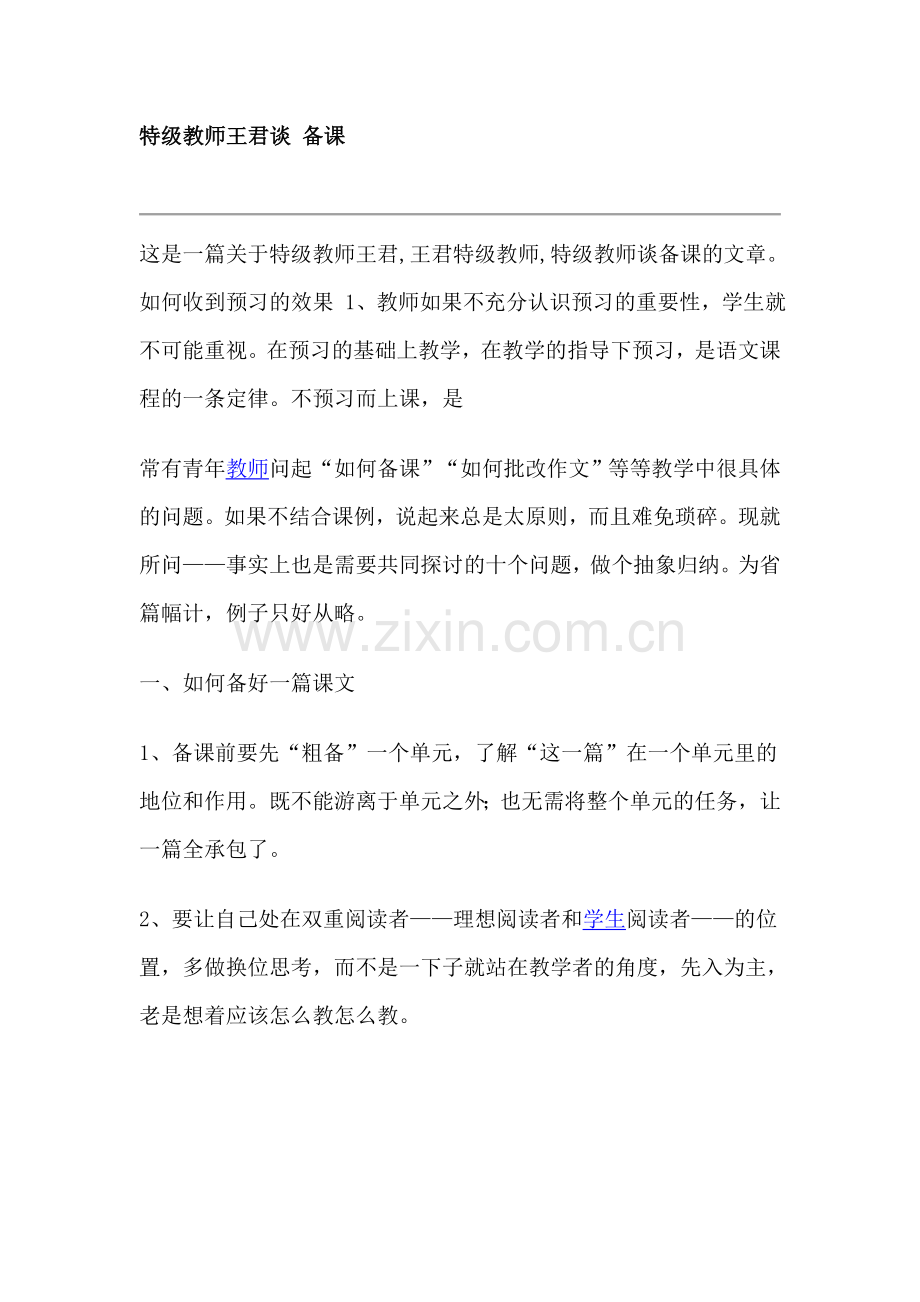 特级教师王君谈 备课

这是一篇关于特级教师王君,王君特级教师,特级教师谈备课的文章。如何收到预习的效果 1、教师如果不充分认识预习的重要性，学生就不可能重视。在预习的基础上教学，在教学的指导下预习，是语文课程的一条定律。不预习而上课，是

常有青年教师问起“如何备课”“如何批改作文”等等教学中很具体的问题。如果不结合课例，说起来总是太原则，而且难免琐碎。现就所问——事实上也是需要共同探讨的十个问题，做个抽象归纳。为省篇幅计，例子只好从略。

www.zixin.com.cn

一、如何备好一篇课文

1、备课前要先“粗备”一个单元，了解“这一篇”在一个单元里的地位和作用。既不能游离于单元之外;也无需将整个单元的任务，让一篇全承包了。

2、要让自己处在双重阅读者——理想阅读者和学生阅读者——的位置，多做换位思考，而不是一下子就站在教学者的角度，先入为主，老是想着应该怎么教怎么教。